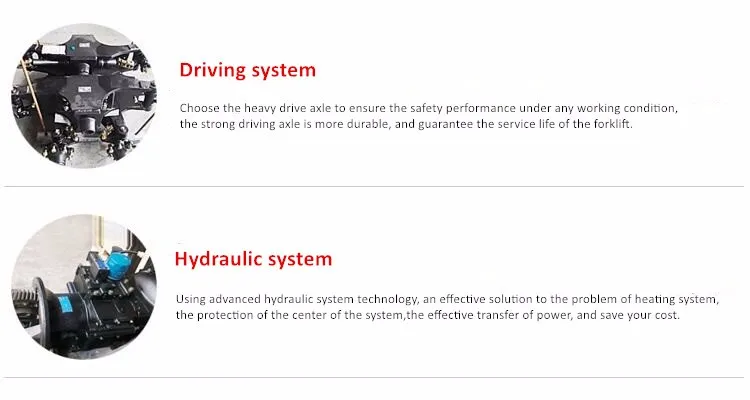 Driving system

Choose the heavy drive axle to ensure the safety performance under any working condition, the strong driving axle is more durable, and guarantee the service life of the forklift.

Hydraulic system

Using advanced hydraulic system technology, an effective solution to the problem of heating system, the protection of the center of the system,the effective transfer of power, and save your cost.